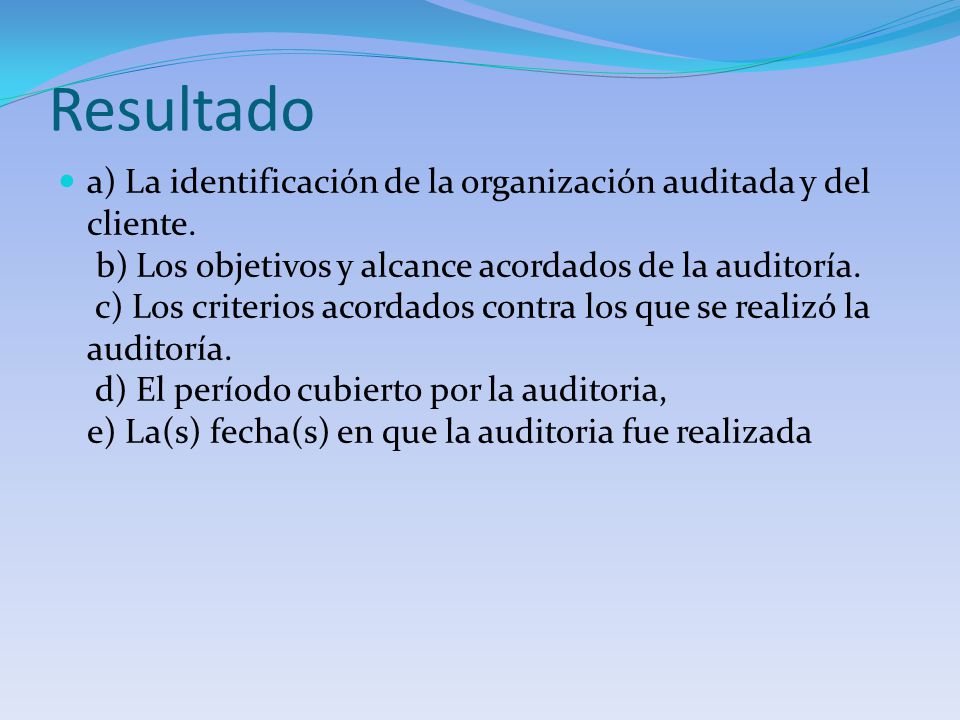 Resultado

a) La identificación de la organización auditada y del cliente.
b) Los objetivos y alcance acordados de la auditoría.
c) Los criterios acordados contra los que se realizó la auditoría.
d) El período cubierto por la auditoria,
e) La(s) fecha(s) en que la auditoria fue realizada